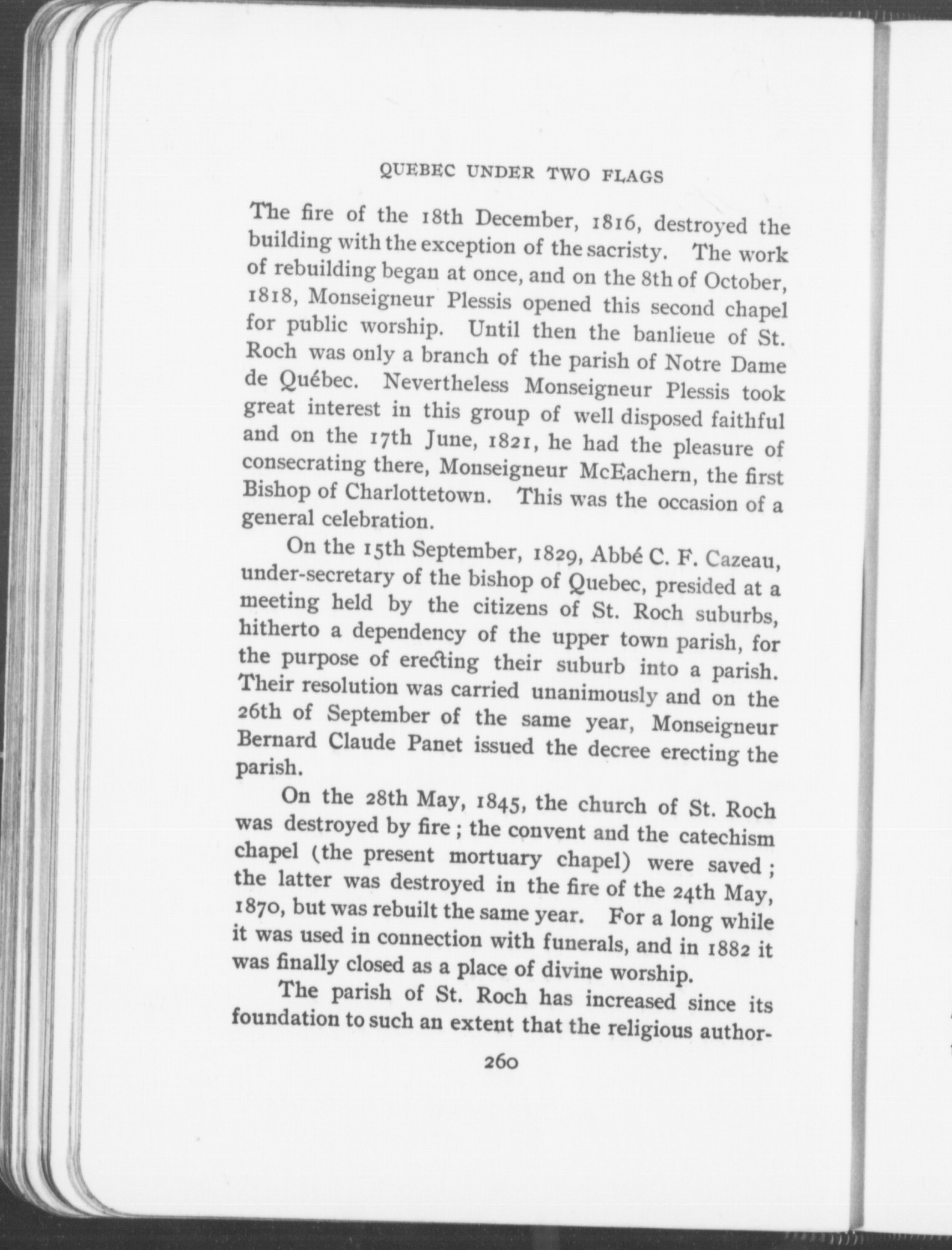 QUEBEC UNDER TWO FLAGS

The fire of the 18th December, 1816, destroyed the building with the exception of the sacristy. The work of rebuilding began at once, and on the 8th of October, 1818, Monseigneur Plessis opened this second chapel for public worship. Until then the banlieue of St. Roch was only a branch of the parish of Notre Dame de Québec. Nevertheless Monseigneur Plessis took great interest in this group of well disposed faithful and on the 17th June, 1821, he had the pleasure of consecrating there, Monseigneur McEachern, the first Bishop of Charlottetown. This was the occasion of a general celebration.

On the 15th September, 1829, Abbé C. F. Cazeau, under-secretary of the bishop of Quebec, presided at a meeting held by the citizens of St. Roch suburbs, hitherto a dependency of the upper town parish, for the purpose of erecting their suburb into a parish. Their resolution was carried unanimously and on the 26th of September of the same year, Monseigneur Bernard Claude Panet issued the decree erecting the parish.

On the 28th May, 1845, the church of St. Roch was destroyed by fire; the convent and the catechism chapel (the present mortuary chapel) were saved; the latter was destroyed in the fire of the 24th May, 1870, but was rebuilt the same year. For a long while it was used in connection with funerals, and in 1882 it was finally closed as a place of divine worship.

The parish of St. Roch has increased since its foundation to such an extent that the religious author-

260